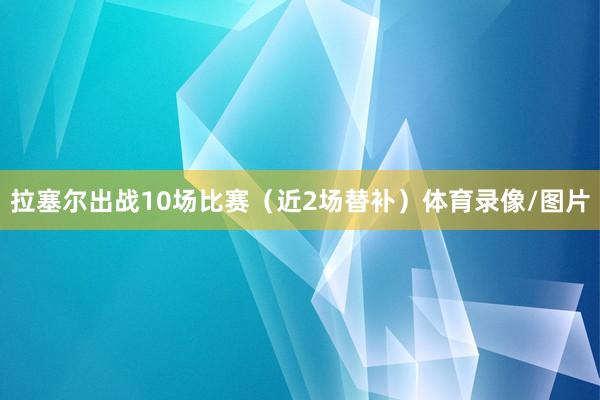 拉塞尔出战10场比赛（近2场替补）体育录像/图片